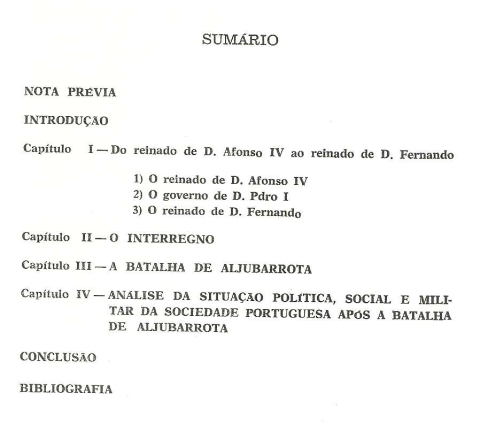 SUMÁRIO

NOTA PRÉVIA

INTRODUÇÃO

Capítulo I — Do reinado de D. Afonso IV ao reinado de D. Fernando

1) O reinado de D. Afonso IV
2) O governo de D. Pdro I
3) O reinado de D. Fernando

Capítulo II — O INTERREGNO

Capítulo III — A BATALHA DE ALJUBARROTA

Capítulo IV — ANÁLISE DA SITUAÇÃO POLÍTICA, SOCIAL E MILITAR DA SOCIEDADE PORTUGUESA APÓS A BATALHA DE ALJUBARROTA

CONCLUSÃO

BIBLIOGRAFIA